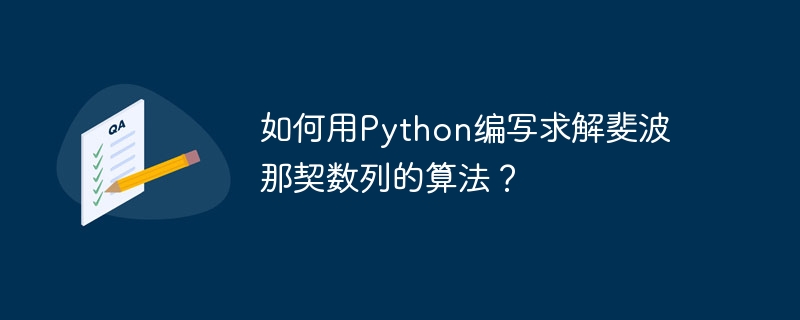 QA

如何用Python编写求解斐波那契数列的算法？